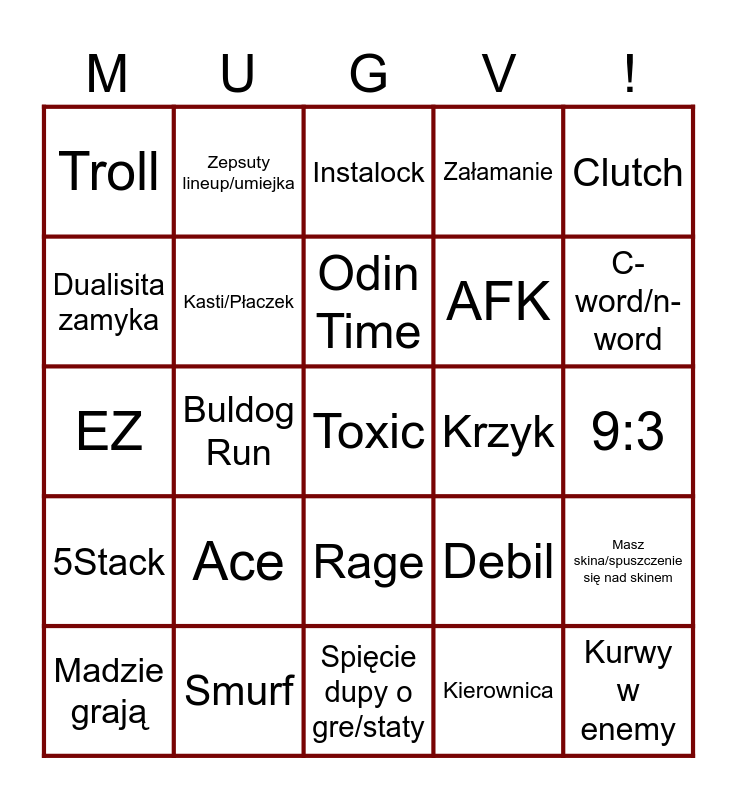 | M | U | G | V | ! |
|---|---|---|---|---|
| Troll | Zepsuty lineup/umiejka | Instalock | Załamanie | Clutch |
| Dualisita zamyka | Kasti/Płaczek | Odin Time | AFK | C-word/n-word |
| EZ | Buldog Run | Toxic | Krzyk | 9:3 |
| 5Stack | Ace | Rage | Debil | Masz skina/spuszczenie się nad skinem |
| Madzie grają | Smurf | Spięcie dupy o gre/staty | Kierownica | Kurwy w enemy |